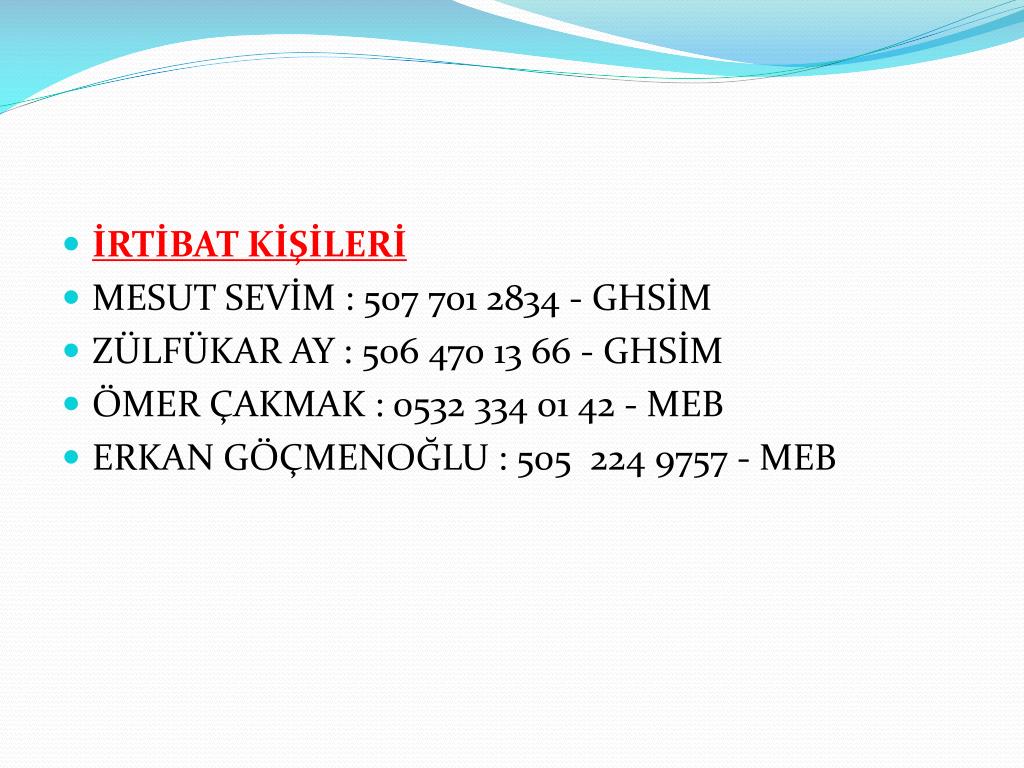 • İRTİBAT KİŞİLERİ
• MESUT SEVİM : 507 701 2834 - GHSİM
• ZÜLFÜKAR AY : 506 470 13 66 - GHSİM
• ÖMER ÇAKMAK : 0532 334 01 42 - MEB
• ERKAN GÖÇMENOĞLU : 505 224 9757 - MEB